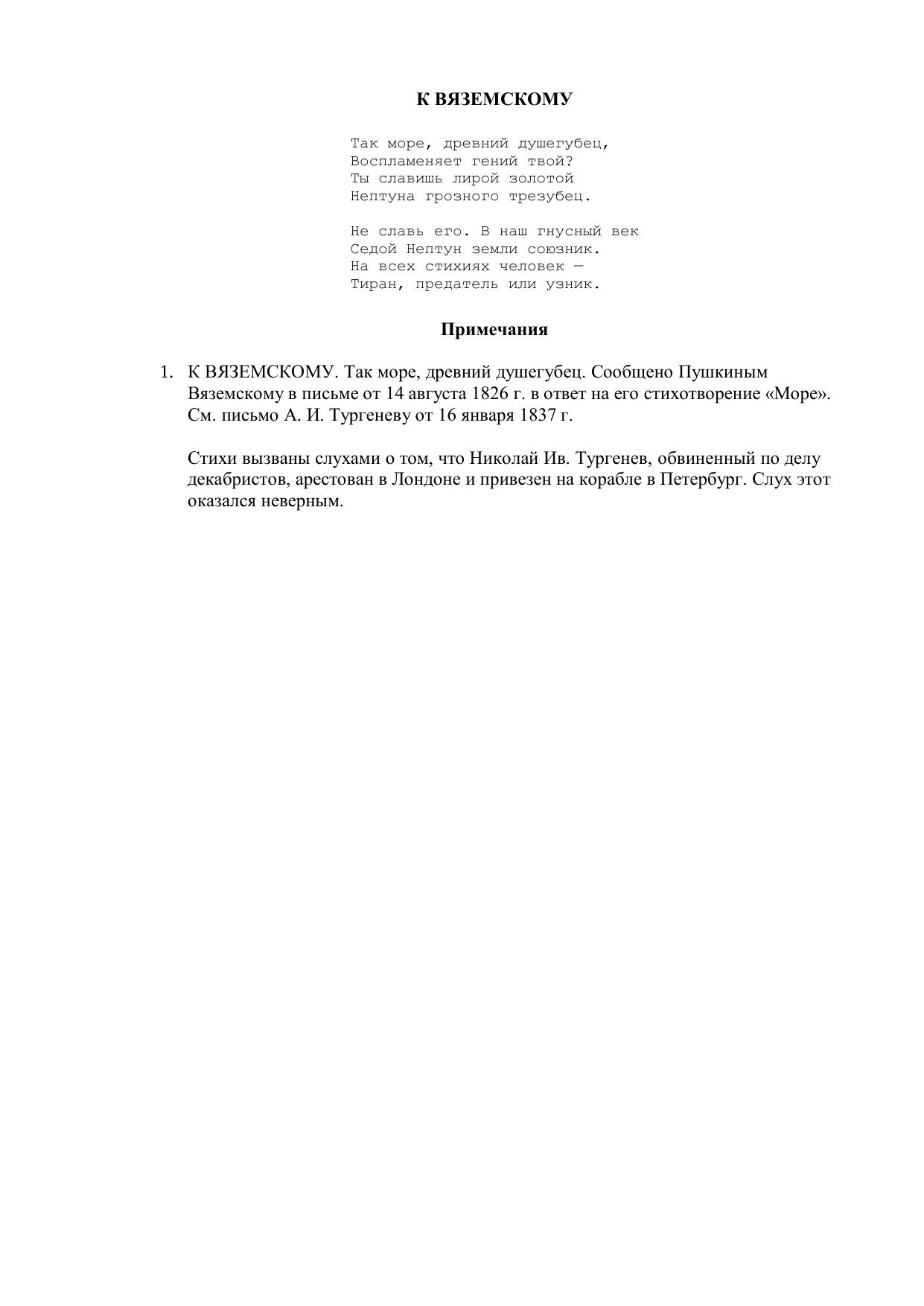 К ВЯЗЕМСКОМУ

Так море, древний душегубец,
Воспламеняет гений твой?
Ты славишь лирой золотой
Нептуна грозного трезубец.

Не славь его. В наш гнусный век
Седой Нептун земли союзник.
На всех стихиях человек —
Тиран, предатель или узник.

Примечания

1. К ВЯЗЕМСКОМУ. Так море, древний душегубец. Сообщено Пушкиным Вяземскому в письме от 14 августа 1826 г. в ответ на его стихотворение «Море». См. письмо А. И. Тургеневу от 16 января 1837 г.

Стихи вызваны слухами о том, что Николай Ив. Тургенев, обвиненный по делу декабристов, арестован в Лондоне и привезен на корабле в Петербург. Слух этот оказался неверным.